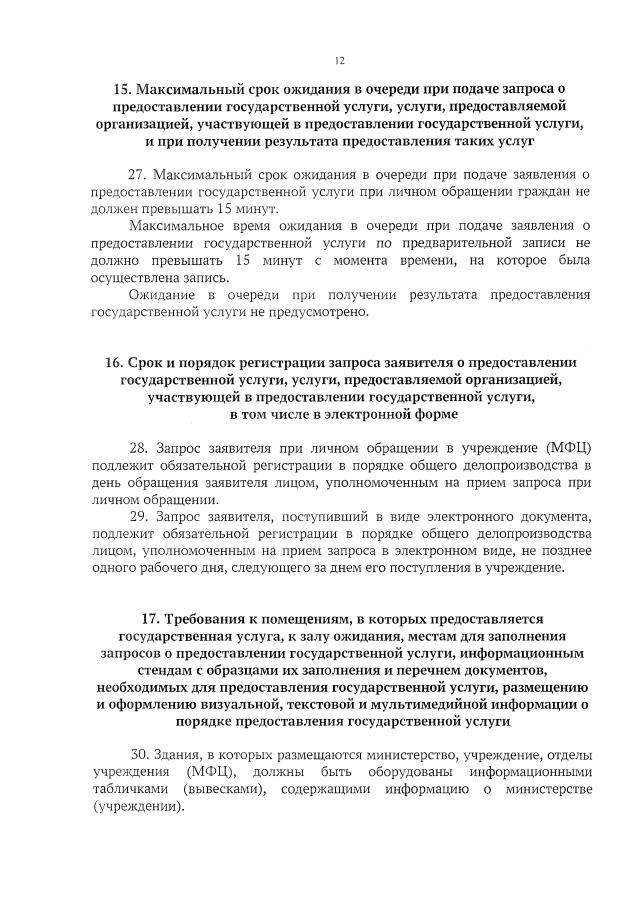 12

15. Максимальный срок ожидания в очереди при подаче запроса о предоставлении государственной услуги, услуги, предоставляемой организацией, участвующей в предоставлении государственной услуги, и при получении результата предоставления таких услуг

27. Максимальный срок ожидания в очереди при подаче заявления о предоставлении государственной услуги при личном обращении граждан не должен превышать 15 минут.

Максимальное время ожидания в очереди при подаче заявления о предоставлении государственной услуги по предварительной записи не должно превышать 15 минут с момента времени, на которое была осуществлена запись.

Ожидание в очереди при получении результата предоставления государственной услуги не предусмотрено.

16. Срок и порядок регистрации запроса заявителя о предоставлении государственной услуги, услуги, предоставляемой организацией, участвующей в предоставлении государственной услуги, в том числе в электронной форме

28. Запрос заявителя при личном обращении в учреждение (МФЦ) подлежит обязательной регистрации в порядке общего делопроизводства в день обращения заявителя лицом, уполномоченным на прием запроса при личном обращении.

29. Запрос заявителя, поступивший в виде электронного документа, подлежит обязательной регистрации в порядке общего делопроизводства лицом, уполномоченным на прием запроса в электронном виде, не позднее одного рабочего дня, следующего за днем его поступления в учреждение.

17. Требования к помещениям, в которых предоставляется государственная услуга, к залу ожидания, местам для заполнения запросов о предоставлении государственной услуги, информационным стендам с образцами их заполнения и перечнем документов, необходимых для предоставления государственной услуги, размещению и оформлению визуальной, текстовой и мультимедийной информации о порядке предоставления государственной услуги

30. Здания, в которых размещаются министерство, учреждение, отделы учреждения (МФЦ), должны быть оборудованы информационными табличками (вывесками), содержащими информацию о министерстве (учреждении).